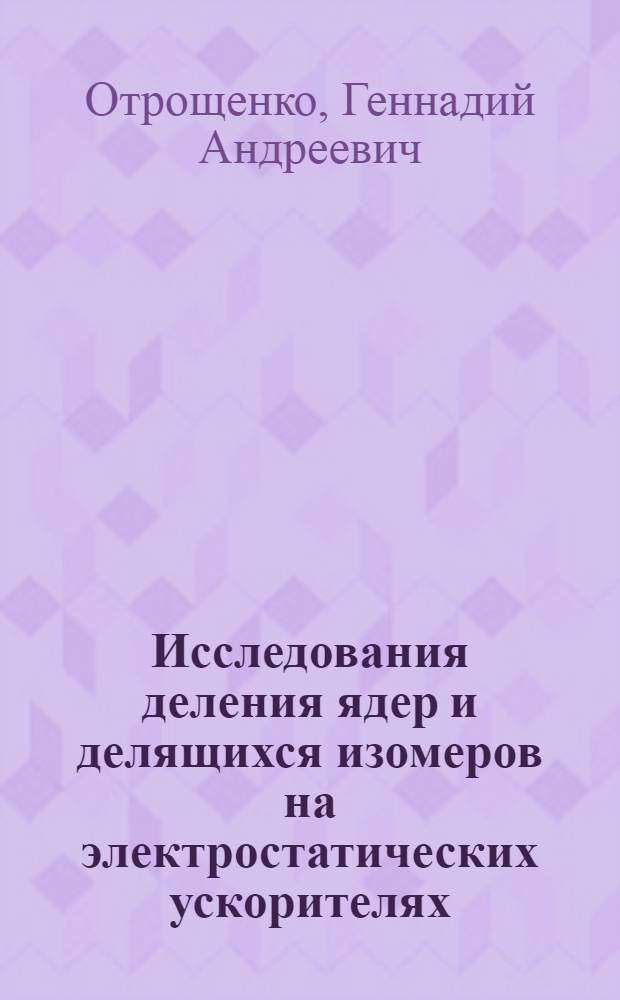 Отрощенко, Геннадий Андреевич

Исследования деления ядер и делящихся изомеров на электростатических ускорителях